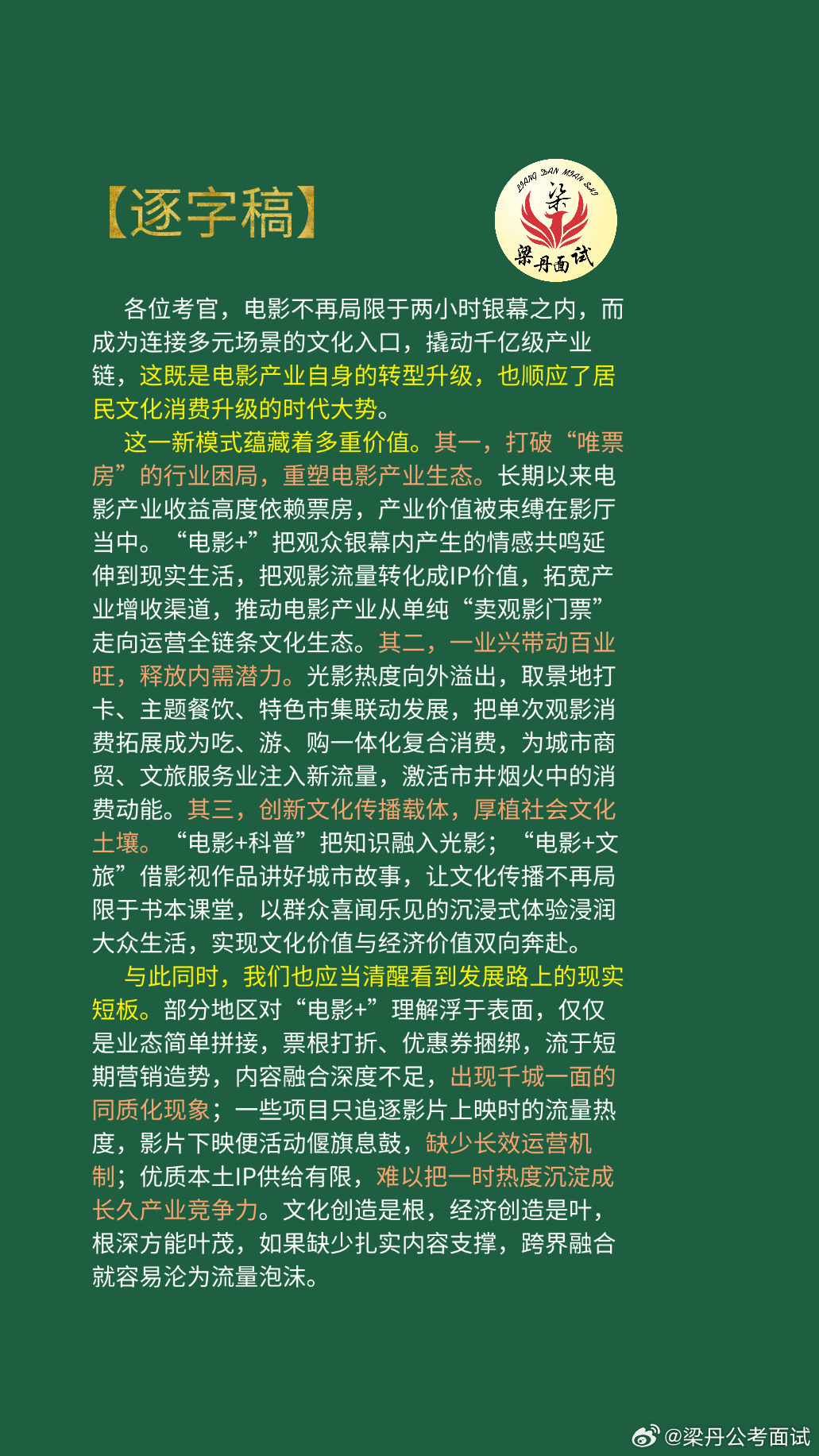 【逐字稿】

LIANG DAN MIAN SHI
梁
梁丹面试

各位考官，电影不再局限于两小时银幕之内，而成为连接多元场景的文化入口，撬动千亿级产业链，这既是电影产业自身的转型升级，也顺应了居民文化消费升级的时代大势。

这一新模式蕴藏着多重价值。其一，打破“唯票房”的行业困局，重塑电影产业生态。长期以来电影产业收益高度依赖票房，产业价值被束缚在影厅当中。“电影+”把观众银幕内产生的情感共鸣延伸到现实生活，把观影流量转化成IP价值，拓宽产业增收渠道，推动电影产业从单纯“卖观影门票”走向运营全链条文化生态。其二，一业兴带动百业旺，释放内需潜力。光影热度向外溢出，取景地打卡、主题餐饮、特色市集联动发展，把单次观影消费拓展成为吃、游、购一体化复合消费，为城市商贸、文旅服务业注入新流量，激活市井烟火中的消费动能。其三，创新文化传播载体，厚植社会文化土壤。“电影+科普”把知识融入光影；“电影+文旅”借影视作品讲好城市故事，让文化传播不再局限于书本课堂，以群众喜闻乐见的沉浸式体验浸润大众生活，实现文化价值与经济价值双向奔赴。

与此同时，我们也应当清醒看到发展路上的现实短板。部分地区对“电影+”理解浮于表面，仅仅是业态简单拼接，票根打折、优惠券捆绑，流于短期营销造势，内容融合深度不足，出现千城一面的同质化现象；一些项目只追逐影片上映时的流量热度，影片下映便活动偃旗息鼓，缺少长效运营机制；优质本土IP供给有限，难以把一时热度沉淀成长久产业竞争力。文化创造是根，经济创造是叶，根深方能叶茂，如果缺少扎实内容支撑，跨界融合就容易沦为流量泡沫。

@梁丹公考面试